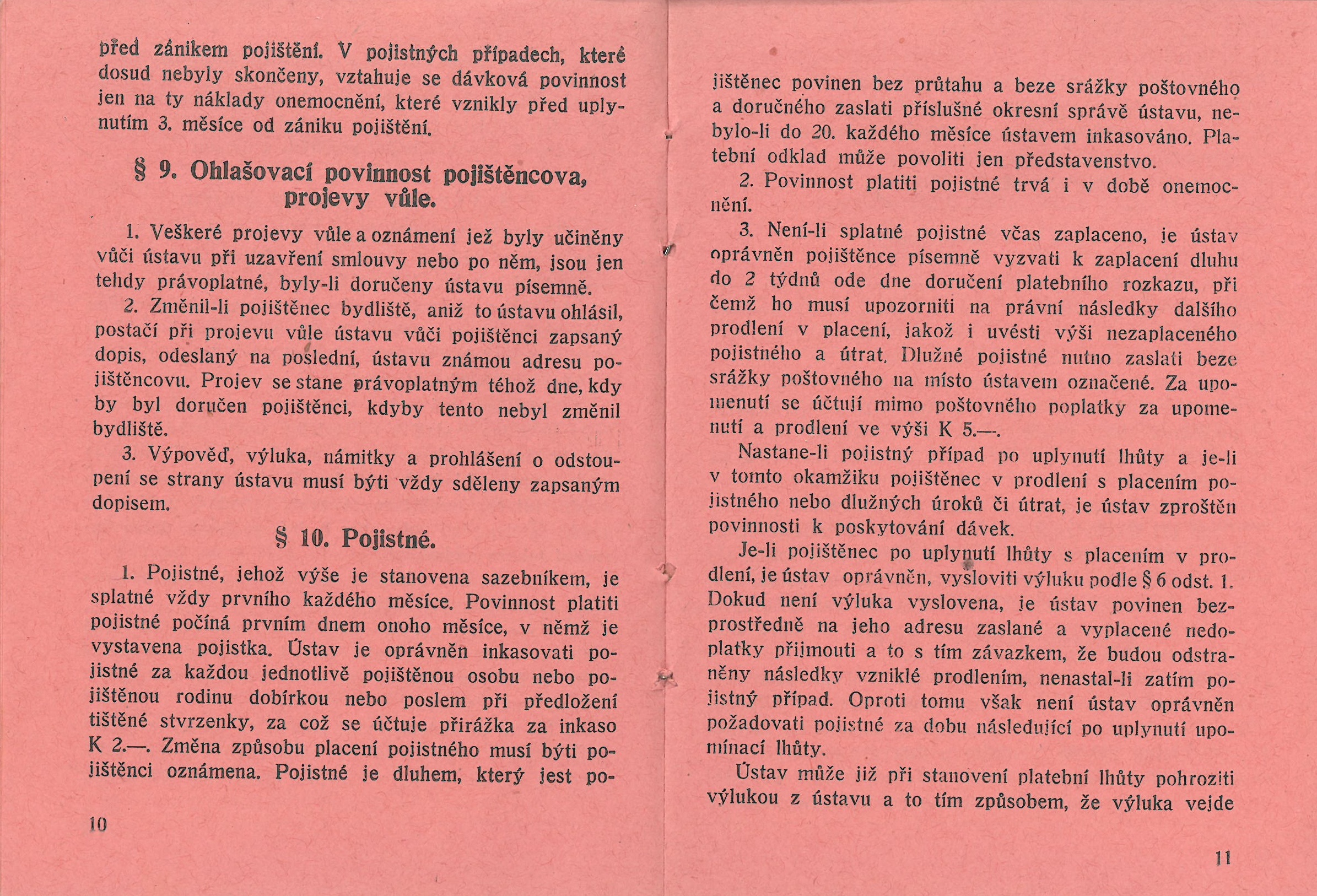 před zánikem pojištění. V pojistných případech, které dosud nebyly skončeny, vztahuje se dávková povinnost jen na ty náklady onemocnění, které vznikly před uplynutím 3. měsíce od zániku pojištění.

§ 9. Ohlašovací povinnost pojištěncova, projevy vůle.

1. Veškeré projevy vůle a oznámení jež byly učiněny vůči ústavu při uzavření smlouvy nebo po něm, jsou jen tehdy právoplatné, byly-li doručeny ústavu písemně.

2. Změnil-li pojištěnec bydliště, aniž to ústavu ohlásil, postačí při projevu vůle ústavu vůči pojištěnci zapsaný dopis, odeslaný na poslední, ústavu známou adresu pojištěncovu. Projev se stane právoplatným téhož dne, kdy by byl doručen pojištěnci, kdyby tento nebyl změnil bydliště.

3. Výpověď, výluka, námitky a prohlášení o odstoupení se strany ústavu musí býti vždy sděleny zapsaným dopisem.

§ 10. Pojistné.

1. Pojistné, jehož výše je stanovena sazebníkem, je splatné vždy prvního každého měsíce. Povinnost platiti pojistné počíná prvním dnem onoho měsíce, v němž je vystavena pojistka. Ústav je oprávněn inkasovati pojistné za každou jednotlivě pojištěnou osobu nebo pojištěnou rodinu dobírkou nebo poslem při předložení tištěné stvrzenky, za což se účtuje přirážka za inkaso K 2.—. Změna způsobu placení pojistného musí býti pojištěnci oznámena. Pojistné je dluhem, který jest po-

10

jištěnec povinen bez průtahu a beze srážky poštovného a doručného zaslati příslušné okresní správě ústavu, nebylo-li do 20. každého měsíce ústavem inkasováno. Platební odklad může povoliti jen představenstvo.

2. Povinnost platiti pojistné trvá i v době onemocnění.

3. Není-li splatné pojistné včas zaplaceno, je ústav oprávněn pojištěnce písemně vyzvati k zaplacení dluhu do 2 týdnů ode dne doručení platebního rozkazu, při čemž ho musí upozorniti na právní následky dalšího prodlení v placení, jakož i uvésti výši nezaplaceného pojistného a útrat. Dlužné pojistné nutno zaslati beze srážky poštovného na místo ústavem označené. Za upomenutí se účtují mimo poštovného poplatky za upomenutí a prodlení ve výši K 5.—.

Nastane-li pojistný případ po uplynutí lhůty a je-li v tomto okamžiku pojištěnec v prodlení s placením pojistného nebo dlužných úroků či útrat, je ústav zproštěn povinnosti k poskytování dávek.

Je-li pojištěnec po uplynutí lhůty s placením v prodlení, je ústav oprávněn, vysloviti výluku podle § 6 odst. 1. Dokud není výluka vyslovena, je ústav povinen bezprostředně na jeho adresu zaslané a vyplacené nedoplatky přijmouti a to s tím závazkem, že budou odstraněny následky vzniklé prodlením, nenastal-li zatím pojistný případ. Oproti tomu však není ústav oprávněn požadovati pojistné za dobu následující po uplynutí upomínací lhůty.

Ústav může již při stanovení platební lhůty pohroziti výlukou z ústavu a to tím způsobem, že výluka vejde

11